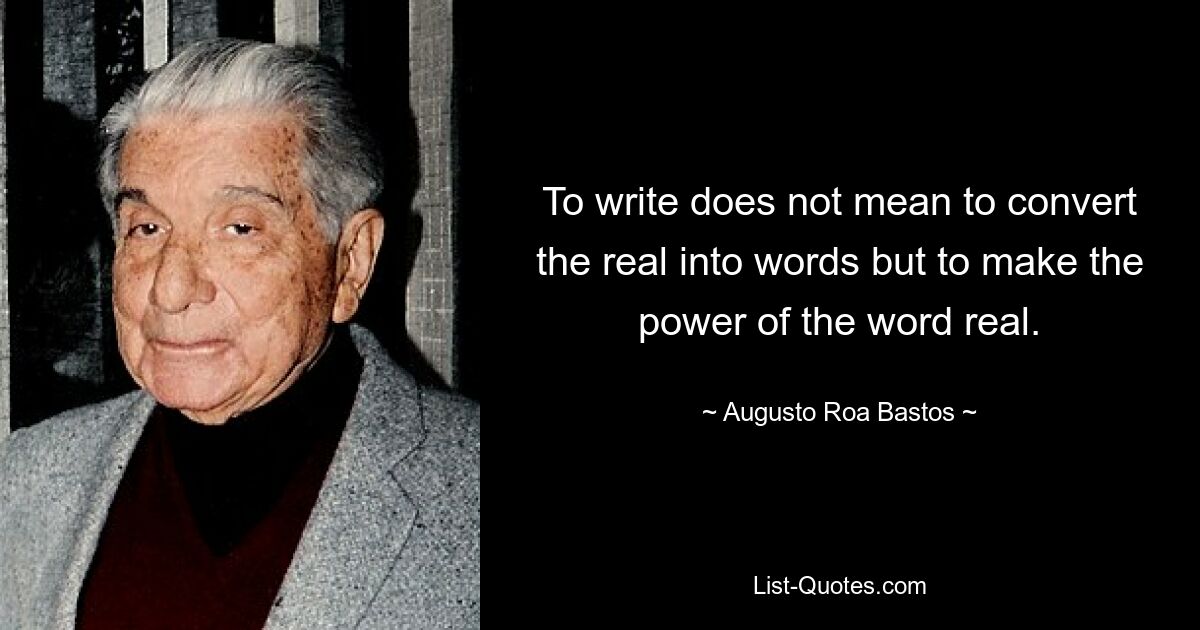 To write does not mean to convert the real into words but to make the power of the word real.

~ Augusto Roa Bastos ~

List-Quotes.com